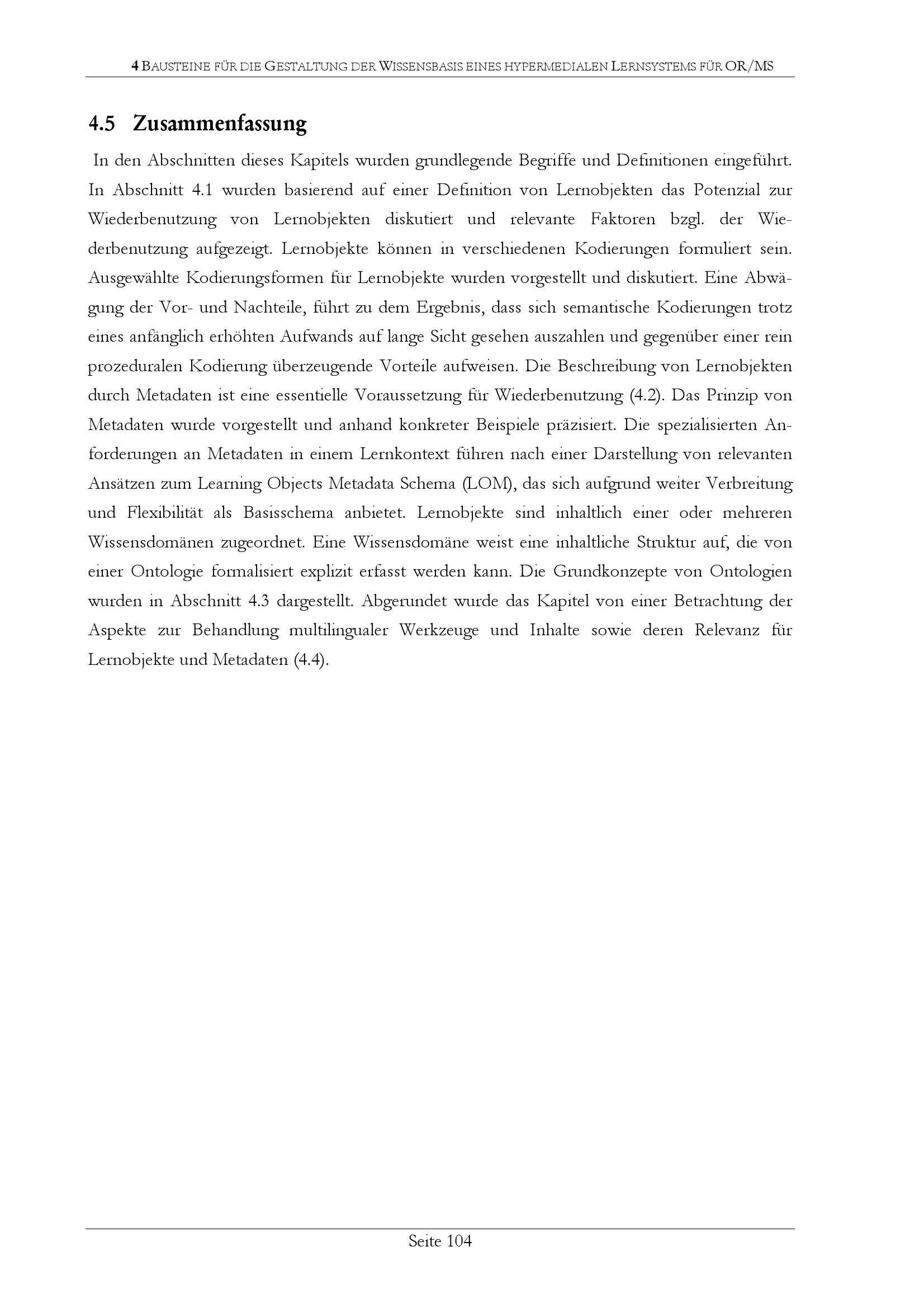 4 BAUSTEINE FÜR DIE GESTALTUNG DER WISSENSBASIS EINES HYPERMEDIALEN LERNSYSTEMS FÜR OR/MS

4.5 Zusammenfassung

In den Abschnitten dieses Kapitels wurden grundlegende Begriffe und Definitionen eingeführt. In Abschnitt 4.1 wurden basierend auf einer Definition von Lernobjekten das Potenzial zur Wiederbenutzung von Lernobjekten diskutiert und relevante Faktoren bzgl. der Wiederbenutzung aufgezeigt. Lernobjekte können in verschiedenen Kodierungen formuliert sein. Ausgewählte Kodierungsformen für Lernobjekte wurden vorgestellt und diskutiert. Eine Abwägung der Vor- und Nachteile, führt zu dem Ergebnis, dass sich semantische Kodierungen trotz eines anfänglich erhöhten Aufwands auf lange Sicht gesehen auszahlen und gegenüber einer rein prozeduralen Kodierung überzeugende Vorteile aufweisen. Die Beschreibung von Lernobjekten durch Metadaten ist eine essentielle Voraussetzung für Wiederbenutzung (4.2). Das Prinzip von Metadaten wurde vorgestellt und anhand konkreter Beispiele präzisiert. Die spezialisierten Anforderungen an Metadaten in einem Lernkontext führen nach einer Darstellung von relevanten Ansätzen zum Learning Objects Metadata Schema (LOM), das sich aufgrund weiter Verbreitung und Flexibilität als Basisschema anbietet. Lernobjekte sind inhaltlich einer oder mehreren Wissensdomänen zugeordnet. Eine Wissensdomäne weist eine inhaltliche Struktur auf, die von einer Ontologie formalisiert explizit erfasst werden kann. Die Grundkonzepte von Ontologien wurden in Abschnitt 4.3 dargestellt. Abgerundet wurde das Kapitel von einer Betrachtung der Aspekte zur Behandlung multilingualer Werkzeuge und Inhalte sowie deren Relevanz für Lernobjekte und Metadaten (4.4).

Seite 104